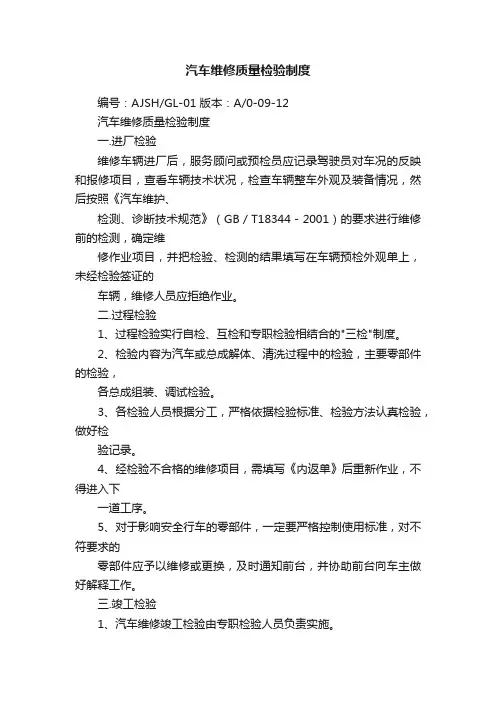 汽车维修质量检验制度

编号：AJSH/GL-01 版本：A/0-09-12

汽车维修质量检验制度

一.进厂检验

维修车辆进厂后，服务顾问或预检员应记录驾驶员对车况的反映和报修项目，查看车辆技术状况，检查车辆整车外观及装备情况，然后按照《汽车维护、

检测、诊断技术规范》（GB / T18344 - 2001）的要求进行维修前的检测，确定维

修作业项目，并把检验、检测的结果填写在车辆预检外观单上，未经检验签证的

车辆，维修人员应拒绝作业。

二.过程检验

1、过程检验实行自检、互检和专职检验相结合的"三检"制度。

2、检验内容为汽车或总成解体、清洗过程中的检验，主要零部件的检验，

各总成组装、调试检验。

3、各检验人员根据分工，严格依据检验标准、检验方法认真检验，做好检

验记录。

4、经检验不合格的维修项目，需填写《内返单》后重新作业，不得进入下

一道工序。

5、对于影响安全行车的零部件，一定要严格控制使用标准，对不符要求的

零部件应予以维修或更换，及时通知前台，并协助前台向车主做好解释工作。

三.竣工检验

1、汽车维修竣工检验由专职检验人员负责实施。